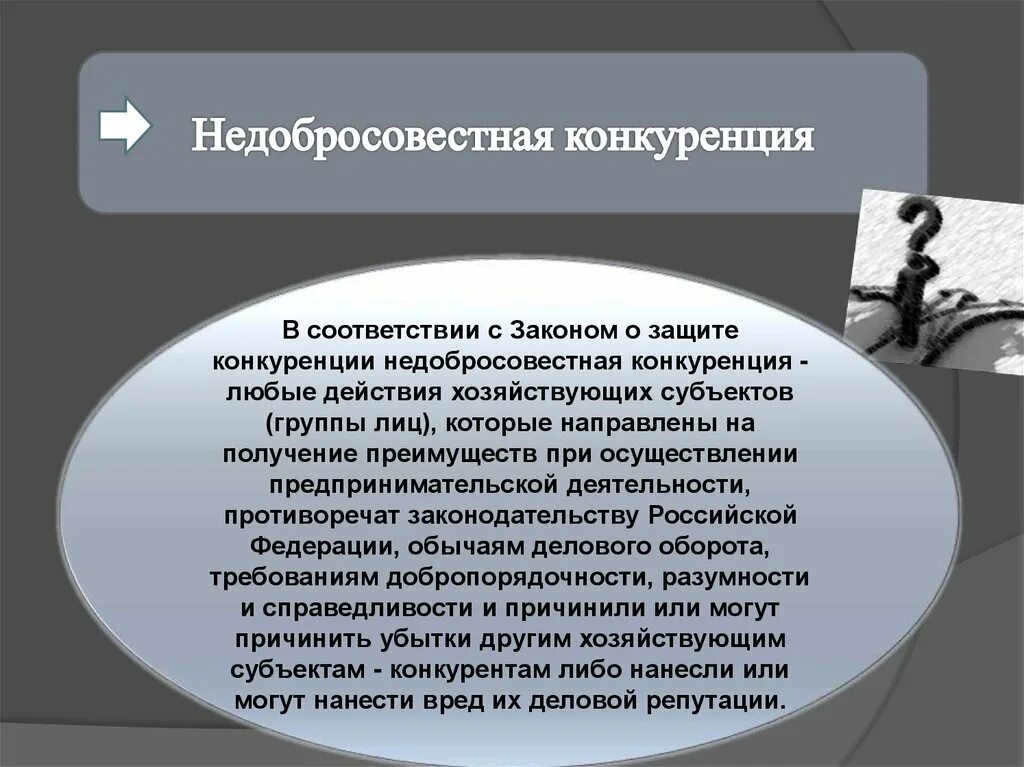 Недобросовестная конкуренция

В соответствии с Законом о защите конкуренции недобросовестная конкуренция - любые действия хозяйствующих субъектов (группы лиц), которые направлены на получение преимуществ при осуществлении предпринимательской деятельности, противоречат законодательству Российской Федерации, обычаям делового оборота, требованиям добропорядочности, разумности и справедливости и причинили или могут причинить убытки другим хозяйствующим субъектам - конкурентам либо нанесли или могут нанести вред их деловой репутации.